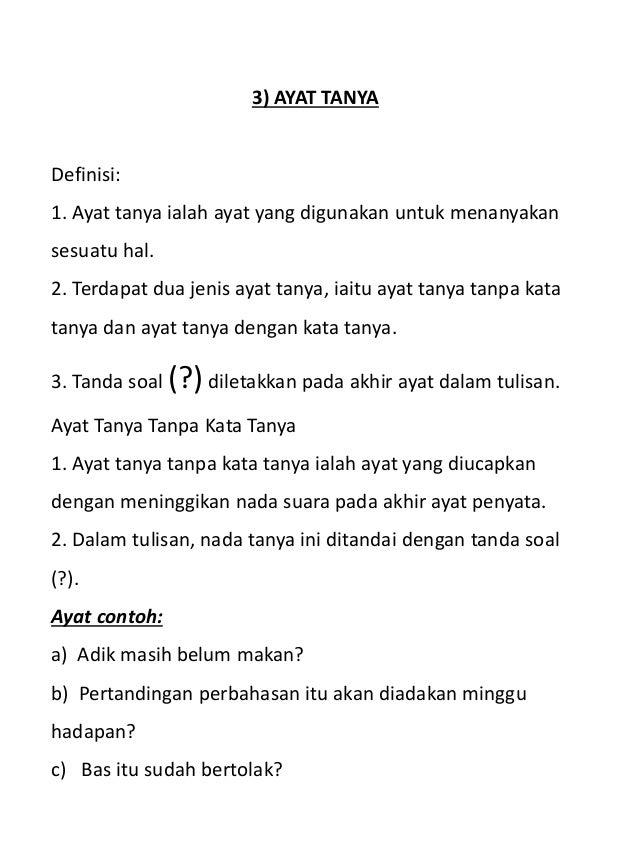 3) AYAT TANYA

Definisi:

1. Ayat tanya ialah ayat yang digunakan untuk menanyakan sesuatu hal.

2. Terdapat dua jenis ayat tanya, iaitu ayat tanya tanpa kata tanya dan ayat tanya dengan kata tanya.

3. Tanda soal (?) diletakkan pada akhir ayat dalam tulisan.

Ayat Tanya Tanpa Kata Tanya

1. Ayat tanya tanpa kata tanya ialah ayat yang diucapkan dengan meninggikan nada suara pada akhir ayat penyata.

2. Dalam tulisan, nada tanya ini ditandai dengan tanda soal (?).

Ayat contoh:

a) Adik masih belum makan?

b) Pertandingan perbahasan itu akan diadakan minggu hadapan?

c) Bas itu sudah bertolak?